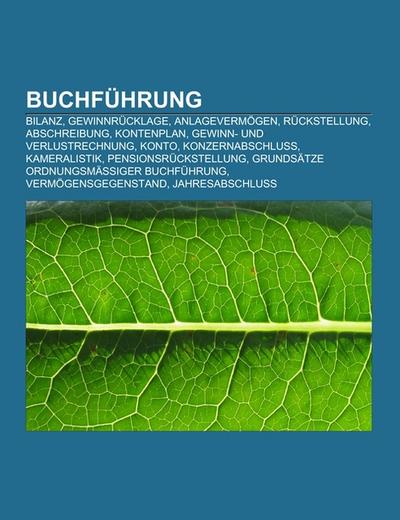 BUCHFÜHRUNG

BILANZ, GEWINNRÜCKLAGE, ANLAGEVERMÖGEN, RÜCKSTELLUNG, ABSCHREIBUNG, KONTENPLAN, GEWINN- UND VERLUSTRECHNUNG, KONTO, KONZERNABSCHLUSS, KAMERALISTIK, PENSIONSRÜCKSTELLUNG, GRUNDSÄTZE ORDNUNGSMÄSSIGER BUCHFÜHRUNG, VERMÖGENSGEGENSTAND, JAHRESABSCHLUSS